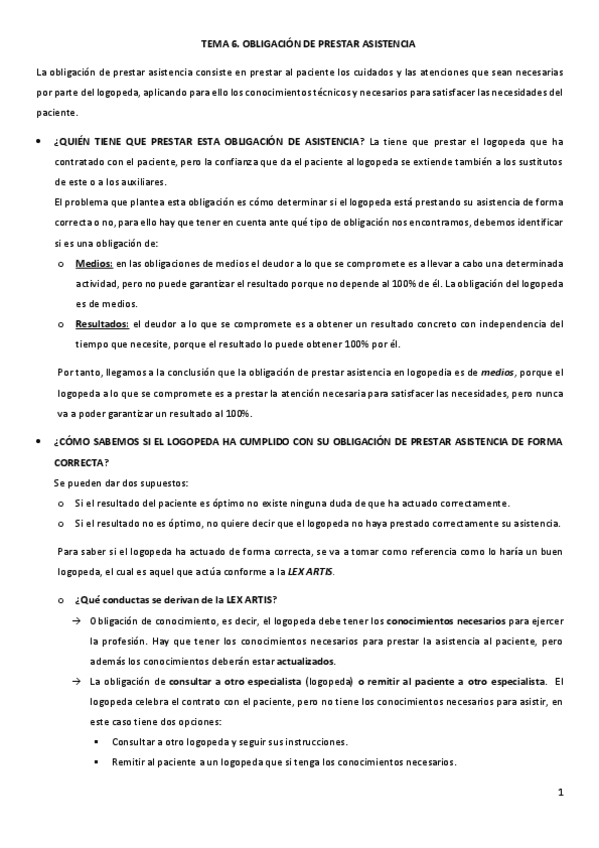 TEMA 6. OBLIGACIÓN DE PRESTAR ASISTENCIA

La obligación de prestar asistencia consiste en prestar al paciente los cuidados y las atenciones que sean necesarias por parte del logopeda, aplicando para ello los conocimientos técnicos y necesarios para satisfacer las necesidades del paciente.

• ¿QUIÉN TIENE QUE PRESTAR ESTA OBLIGACIÓN DE ASISTENCIA? La tiene que prestar el logopeda que ha contratado con el paciente, pero la confianza que da el paciente al logopeda se extiende también a los sustitutos de este o a los auxiliares.
El problema que plantea esta obligación es cómo determinar si el logopeda está prestando su asistencia de forma correcta o no, para ello hay que tener en cuenta ante qué tipo de obligación nos encontramos, debemos identificar si es una obligación de:
o Medios: en las obligaciones de medios el deudor a lo que se compromete es a llevar a cabo una determinada actividad, pero no puede garantizar el resultado porque no depende al 100% de él. La obligación del logopeda es de medios.
o Resultados: el deudor a lo que se compromete es a obtener un resultado concreto con independencia del tiempo que necesite, porque el resultado lo puede obtener 100% por él.

Por tanto, llegamos a la conclusión que la obligación de prestar asistencia en logopedia es de medios, porque el logopeda a lo que se compromete es a prestar la atención necesaria para satisfacer las necesidades, pero nunca va a poder garantizar un resultado al 100%.

• ¿CÓMO SABEMOS SI EL LOGOPEDA HA CUMPLIDO CON SU OBLIGACIÓN DE PRESTAR ASISTENCIA DE FORMA CORRECTA?
Se pueden dar dos supuestos:
o Si el resultado del paciente es óptimo no existe ninguna duda de que ha actuado correctamente.
o Si el resultado no es óptimo, no quiere decir que el logopeda no haya prestado correctamente su asistencia.

Para saber si el logopeda ha actuado de forma correcta, se va a tomar como referencia como lo haría un buen logopeda, el cual es aquel que actúa conforme a la LEX ARTIS.

o ¿Qué conductas se derivan de la LEX ARTIS?
→ Obligación de conocimiento, es decir, el logopeda debe tener los conocimientos necesarios para ejercer la profesión. Hay que tener los conocimientos necesarios para prestar la asistencia al paciente, pero además los conocimientos deberán estar actualizados.
→ La obligación de consultar a otro especialista (logopeda) o remitir al paciente a otro especialista. El logopeda celebra el contrato con el paciente, pero no tiene los conocimientos necesarios para asistir, en este caso tiene dos opciones:
▪ Consultar a otro logopeda y seguir sus instrucciones.
▪ Remitir al paciente a un logopeda que si tenga los conocimientos necesarios.

1